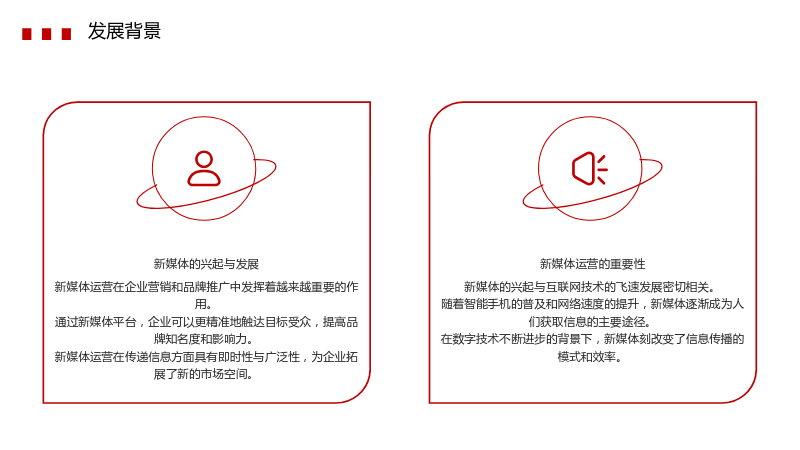 发展背景

新媒体的兴起与发展

新媒体运营在企业营销和品牌推广中发挥着越来越重要的作用。

通过新媒体平台，企业可以更精准地触达目标受众，提高品牌知名度和影响力。

新媒体运营在传递信息方面具有即时性与广泛性，为企业拓展了新的市场空间。

新媒体运营的重要性

新媒体的兴起与互联网技术的飞速发展密切相关。

随着智能手机的普及和网络速度的提升，新媒体逐渐成为人们获取信息的主要途径。

在数字技术不断进步的背景下，新媒体刻改变了信息传播的模式和效率。